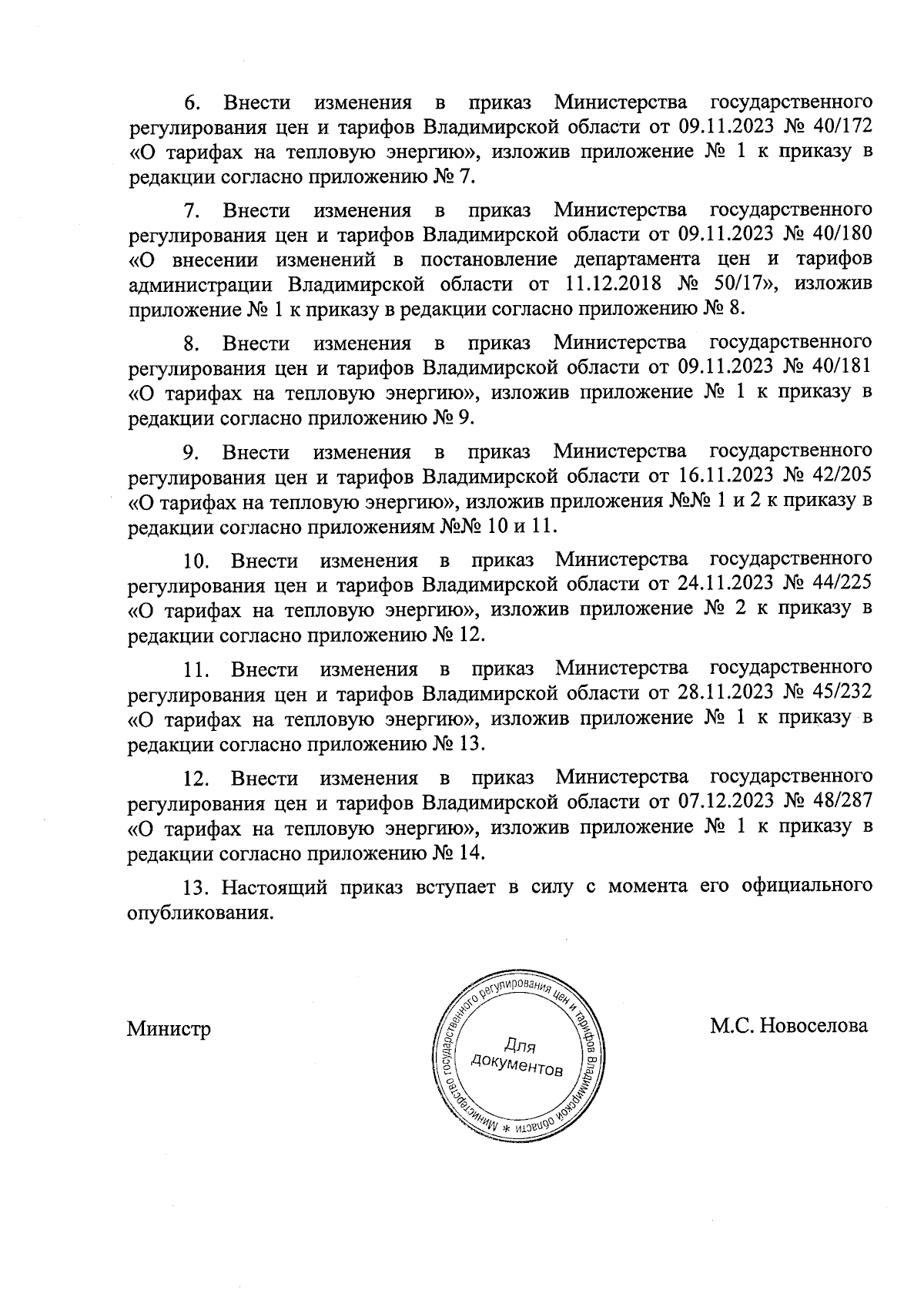 6. Внести изменения в приказ Министерства государственного регулирования цен и тарифов Владимирской области от 09.11.2023 № 40/172 «О тарифах на тепловую энергию», изложив приложение № 1 к приказу в редакции согласно приложению № 7.

7. Внести изменения в приказ Министерства государственного регулирования цен и тарифов Владимирской области от 09.11.2023 № 40/180 «О внесении изменений в постановление департамента цен и тарифов администрации Владимирской области от 11.12.2018 № 50/17», изложив приложение № 1 к приказу в редакции согласно приложению № 8.

8. Внести изменения в приказ Министерства государственного регулирования цен и тарифов Владимирской области от 09.11.2023 № 40/181 «О тарифах на тепловую энергию», изложив приложение № 1 к приказу в редакции согласно приложению № 9.

9. Внести изменения в приказ Министерства государственного регулирования цен и тарифов Владимирской области от 16.11.2023 № 42/205 «О тарифах на тепловую энергию», изложив приложения №№ 1 и 2 к приказу в редакции согласно приложениям №№ 10 и 11.

10. Внести изменения в приказ Министерства государственного регулирования цен и тарифов Владимирской области от 24.11.2023 № 44/225 «О тарифах на тепловую энергию», изложив приложение № 2 к приказу в редакции согласно приложению № 12.

11. Внести изменения в приказ Министерства государственного регулирования цен и тарифов Владимирской области от 28.11.2023 № 45/232 «О тарифах на тепловую энергию», изложив приложение № 1 к приказу в редакции согласно приложению № 13.

12. Внести изменения в приказ Министерства государственного регулирования цен и тарифов Владимирской области от 07.12.2023 № 48/287 «О тарифах на тепловую энергию», изложив приложение № 1 к приказу в редакции согласно приложению № 14.

13. Настоящий приказ вступает в силу с момента его официального опубликования.

Министр

Министерство государственного регулирования цен и тарифов Владимирской области *
Для документов

М.С. Новоселова